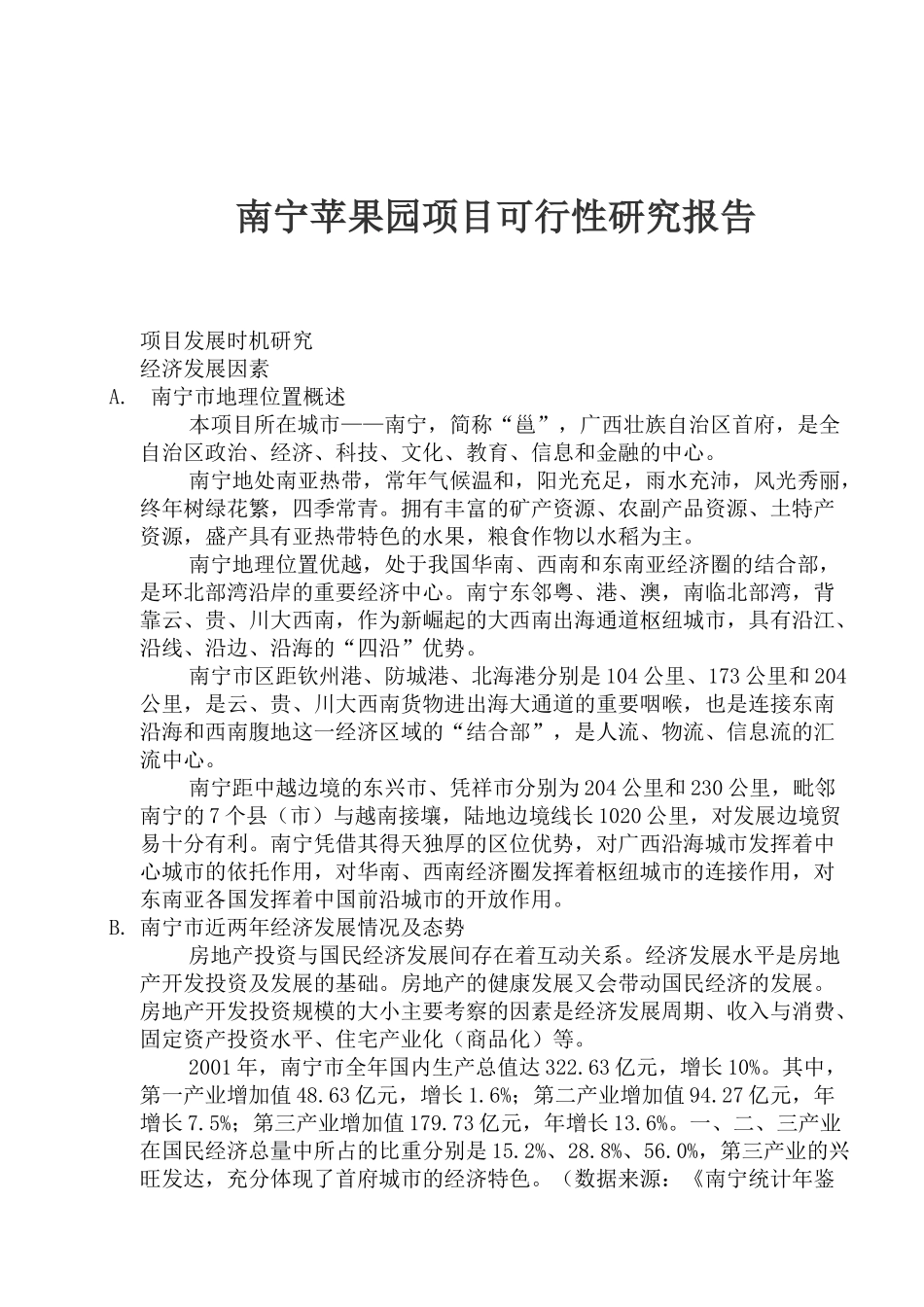 南宁苹果园项目可行性研究报告

项目发展时机研究

经济发展因素

A. 南宁市地理位置概述

本项目所在城市——南宁，简称“邕”，广西壮族自治区首府，是全自治区政治、经济、科技、文化、教育、信息和金融的中心。

南宁地处南亚热带，常年气候温和，阳光充足，雨水充沛，风光秀丽，终年树绿花繁，四季常青。拥有丰富的矿产资源、农副产品资源、土特产资源，盛产具有亚热带特色的水果，粮食作物以水稻为主。

南宁地理位置优越，处于我国华南、西南和东南亚经济圈的结合部，是环北部湾沿岸的重要经济中心。南宁东邻粤、港、澳，南临北部湾，背靠云、贵、川大西南，作为新崛起的大西南出海通道枢纽城市，具有沿江、沿线、沿边、沿海的“四沿”优势。

南宁市区距钦州港、防城港、北海港分别是104公里、173公里和204公里，是云、贵、川大西南货物进出海大通道的重要咽喉，也是连接东南沿海和西南腹地这一经济区域的“结合部”，是人流、物流、信息流的汇流中心。

南宁距中越边境的东兴市、凭祥市分别为204公里和230公里，毗邻南宁的7个县（市）与越南接壤，陆地边境线长1020公里，对发展边境贸易十分有利。南宁凭借其得天独厚的区位优势，对广西沿海城市发挥着中心城市的依托作用，对华南、西南经济圈发挥着枢纽城市的连接作用，对东南亚各国发挥着中国前沿城市的开放作用。

B. 南宁市近两年经济发展情况及态势

房地产投资与国民经济发展间存在着互动关系。经济发展水平是房地产开发投资及发展的基础。房地产的健康发展又会带动国民经济的发展。房地产开发投资规模的大小主要考察的因素是经济发展周期、收入与消费、固定资产投资水平、住宅产业化（商品化）等。

2001年，南宁市全年国内生产总值达322.63亿元，增长10%。其中，第一产业增加值48.63亿元，增长1.6%；第二产业增加值94.27亿元，年增长7.5%；第三产业增加值179.73亿元，年增长13.6%。一、二、三产业在国民经济总量中所占的比重分别是15.2%、28.8%、56.0%，第三产业的兴旺发达，充分体现了首府城市的经济特色。（数据来源：《南宁统计年鉴